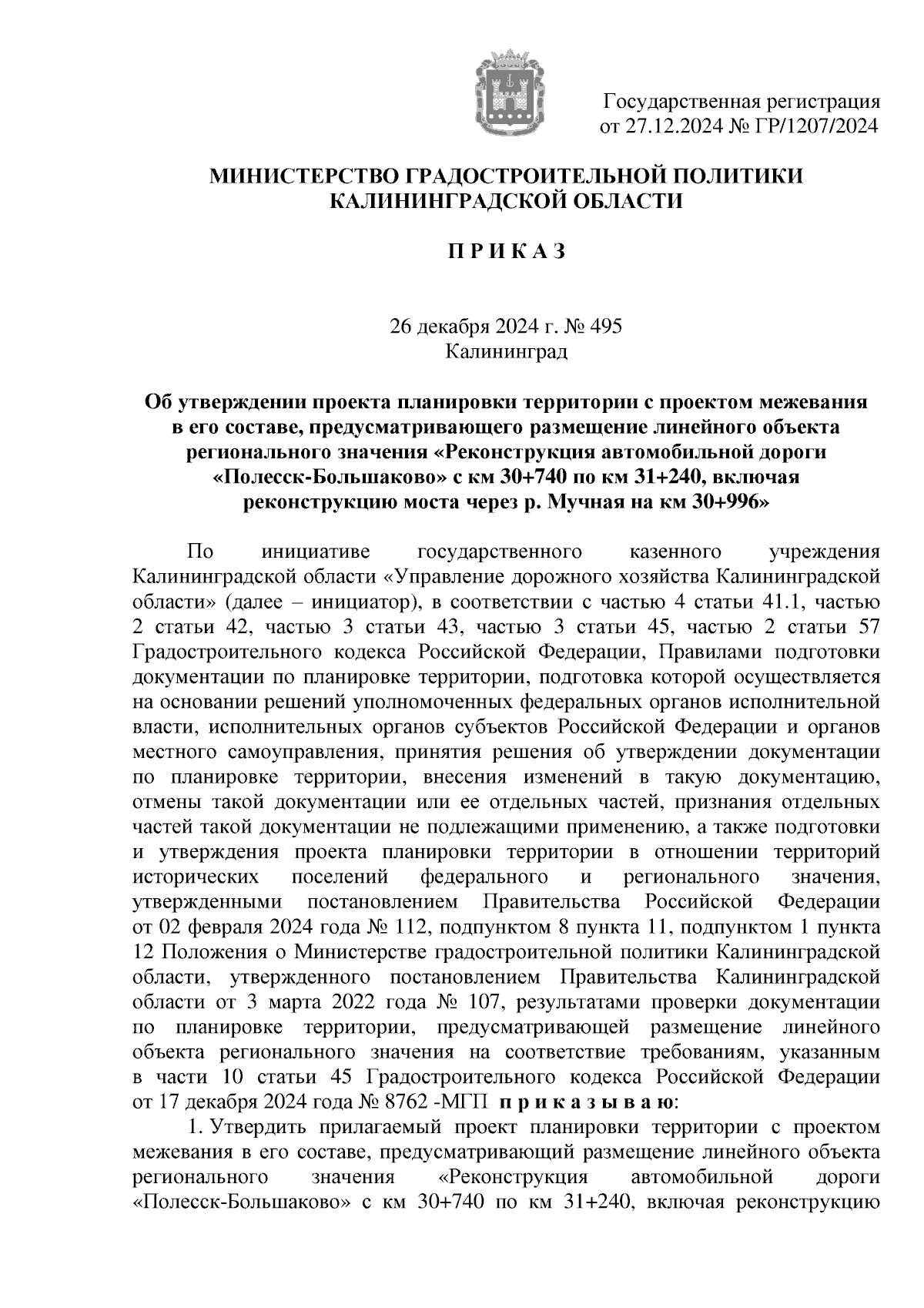 Государственная регистрация от 27.12.2024 № ГР/1207/2024

МИНИСТЕРСТВО ГРАДОСТРОИТЕЛЬНОЙ ПОЛИТИКИ КАЛИНИНГРАДСКОЙ ОБЛАСТИ

П Р И К А З

26 декабря 2024 г. № 495
Калининград

Об утверждении проекта планировки территории с проектом межевания в его составе, предусматривающего размещение линейного объекта регионального значения «Реконструкция автомобильной дороги «Полесск-Большаково» с км 30+740 по км 31+240, включая реконструкцию моста через р. Мучная на км 30+996»

По инициативе государственного казенного учреждения Калининградской области «Управление дорожного хозяйства Калининградской области» (далее – инициатор), в соответствии с частью 4 статьи 41.1, частью 2 статьи 42, частью 3 статьи 43, частью 3 статьи 45, частью 2 статьи 57 Градостроительного кодекса Российской Федерации, Правилами подготовки документации по планировке территории, подготовка которой осуществляется на основании решений уполномоченных федеральных органов исполнительной власти, исполнительных органов субъектов Российской Федерации и органов местного самоуправления, принятия решения об утверждении документации по планировке территории, внесения изменений в такую документацию, отмены такой документации или ее отдельных частей, признания отдельных частей такой документации не подлежащими применению, а также подготовки и утверждения проекта планировки территории в отношении территорий исторических поселений федерального и регионального значения, утвержденными постановлением Правительства Российской Федерации от 02 февраля 2024 года № 112, подпунктом 8 пункта 11, подпунктом 1 пункта 12 Положения о Министерстве градостроительной политики Калининградской области, утвержденного постановлением Правительства Калининградской области от 3 марта 2022 года № 107, результатами проверки документации по планировке территории, предусматривающей размещение линейного объекта регионального значения на соответствие требованиям, указанным в части 10 статьи 45 Градостроительного кодекса Российской Федерации от 17 декабря 2024 года № 8762 -МГП п р и к а з ы в а ю:

1. Утвердить прилагаемый проект планировки территории с проектом межевания в его составе, предусматривающий размещение линейного объекта регионального значения «Реконструкция автомобильной дороги «Полесск-Большаково» с км 30+740 по км 31+240, включая реконструкцию